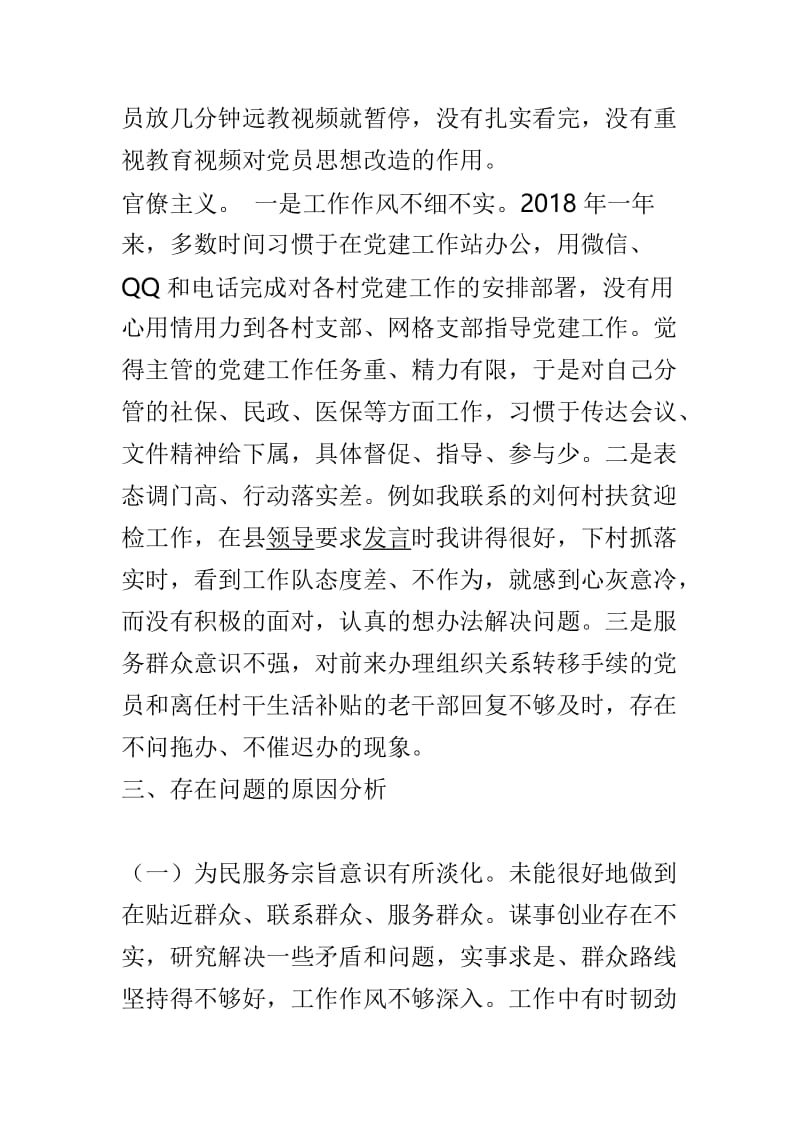 员放几分钟远教视频就暂停，没有扎实看完，没有重视教育视频对党员思想改造的作用。

官僚主义。 一是工作作风不细不实。2018 年一年来，多数时间习惯于在党建工作站办公，用微信、QQ 和电话完成对各村党建工作的安排部署，没有用心用情用力到各村支部、网格支部指导党建工作。觉得主管的党建工作任务重、精力有限，于是对自己分管的社保、民政、医保等方面工作，习惯于传达会议、文件精神给下属，具体督促、指导、参与少。二是表态调门高、行动落实差。例如我联系的刘何村扶贫迎检工作，在县领导要求发言时我讲得很好，下村抓落实时，看到工作队态度差、不作为，就感到心灰意冷，而没有积极的面对，认真的想办法解决问题。三是服务群众意识不强，对前来办理组织关系转移手续的党员和离任村干生活补贴的老干部回复不够及时，存在不问拖办、不催迟办的现象。

三、存在问题的原因分析

（一）为民服务宗旨意识有所淡化。未能很好地做到在贴近群众、联系群众、服务群众。谋事创业存在不实，研究解决一些矛盾和问题，实事求是、群众路线坚持得不够好，工作作风不够深入。工作中有时韧劲